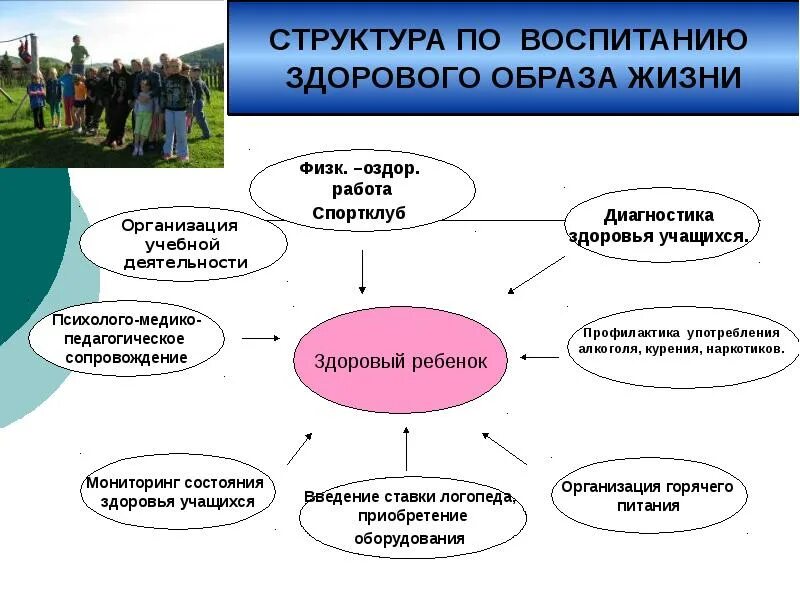 СТРУКТУРА ПО ВОСПИТАНИЮ ЗДОРОВОГО ОБРАЗА ЖИЗНИ

Физк. –оздор. работа Спортклуб

Организация учебной деятельности

Диагностика здоровья учащихся.

Психолого-медико-педагогическое сопровождение

Здоровый ребенок

Профилактика употребления алкоголя, курения, наркотиков.

Мониторинг состояния здоровья учащихся

Введение ставки логопеда, приобретение оборудования

Организация горячего питания